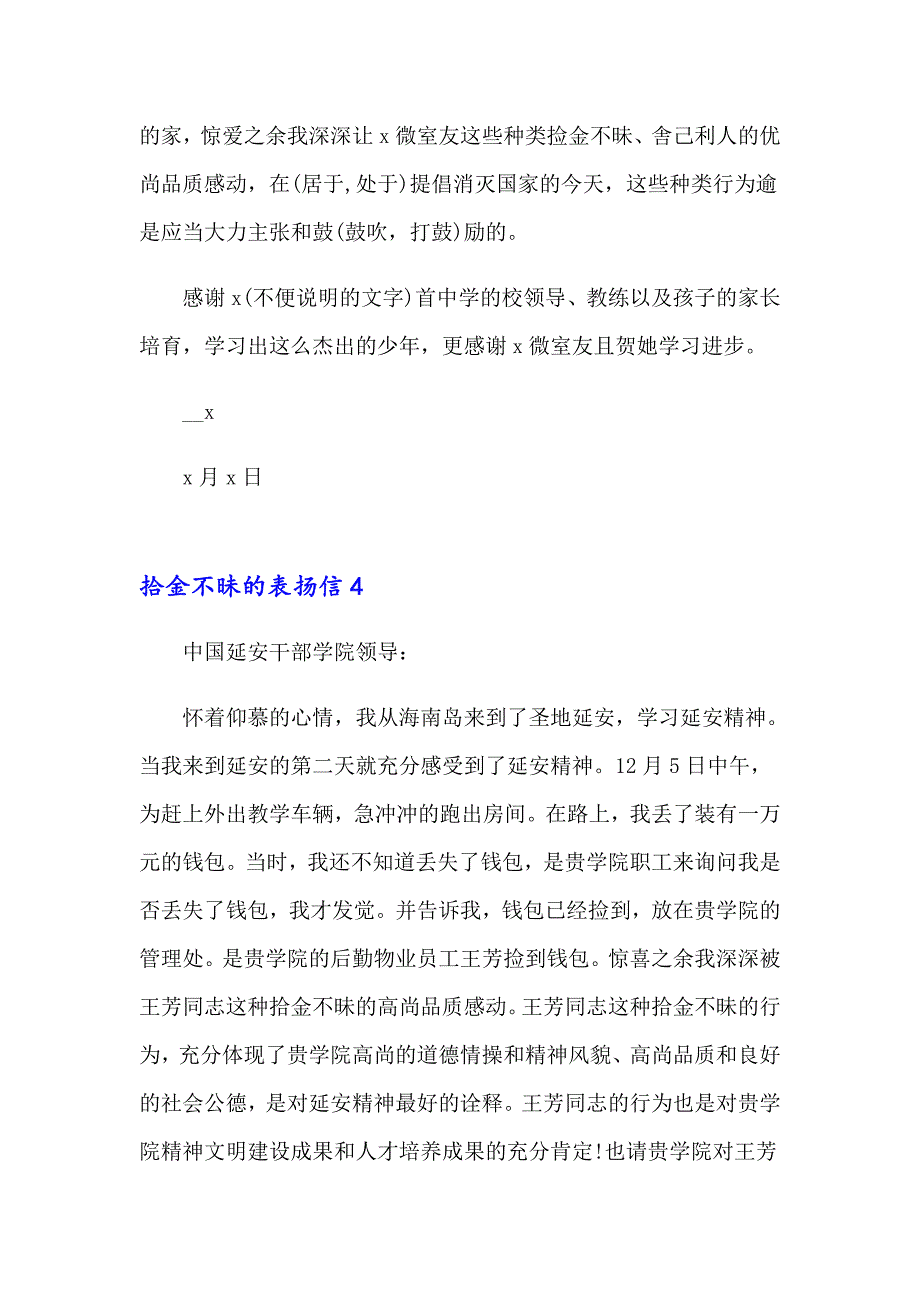 的家，惊爱之余我深深让 x 微室友这些种类捡金不昧、舍己利人的优尚品质感动，在(居于,处于)提倡消灭国家的今天，这些种类行为逾是应当大力主张和鼓(鼓吹，打鼓)励的。

感谢 x(不便说明的文字)首中学的校领导、教练以及孩子的家长培育，学习出这么杰出的少年，更感谢 x 微室友且贺她学习进步。

__x

x 月 x 日

拾金不昧的表扬信 4

中国延安干部学院领导：

怀着仰慕的心情，我从海南岛来到了圣地延安，学习延安精神。当我来到延安的第二天就充分感受到了延安精神。12 月 5 日中午，为赶上外出教学车辆，急冲冲的跑出房间。在路上，我丢了装有一万元的钱包。当时，我还不知道丢失了钱包，是贵学院职工来询问我是否丢失了钱包，我才发觉。并告诉我，钱包已经捡到，放在贵学院的管理处。是贵学院的后勤物业员工王芳捡到钱包。惊喜之余我深深被王芳同志这种拾金不昧的高尚品质感动。王芳同志这种拾金不昧的行为，充分体现了贵学院高尚的道德情操和精神风貌、高尚品质和良好的社会公德，是对延安精神最好的诠释。王芳同志的行为也是对贵学院精神文明建设成果和人才培养成果的充分肯定!也请贵学院对王芳